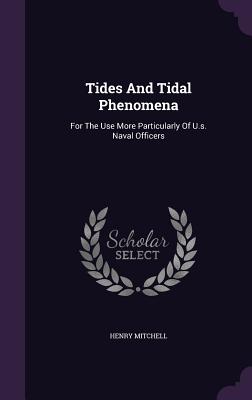 Tides And Tidal Phenomena

For The Use More Particularly Of U.s. Naval Officers

Scholar SELECT

HENRY MITCHELL